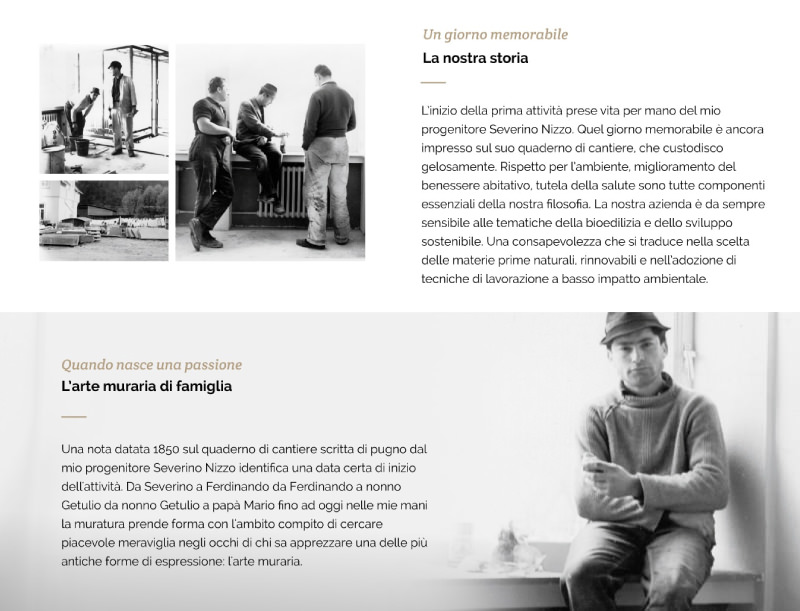 Un giorno memorabile

La nostra storia

L'inizio della prima attività prese vita per mano del mio progenitore Severino Nizzo. Quel giorno memorabile è ancora impresso sul suo quaderno di cantiere, che custodisco gelosamente. Rispetto per l'ambiente, miglioramento del benessere abitativo, tutela della salute sono tutte componenti essenziali della nostra filosofia. La nostra azienda è da sempre sensibile alle tematiche della bioedilizia e dello sviluppo sostenibile. Una consapevolezza che si traduce nella scelta delle materie prime naturali, rinnovabili e nell'adozione di tecniche di lavorazione a basso impatto ambientale.

Quando nasce una passione

L'arte muraria di famiglia

Una nota datata 1850 sul quaderno di cantiere scritta di pugno dal mio progenitore Severino Nizzo identifica una data certa di inizio dell'attività. Da Severino a Ferdinando da Ferdinando a nonno Getulio da nonno Getulio a papà Mario fino ad oggi nelle mie mani la muratura prende forma con l'ambito compito di cercare piacevole meraviglia negli occhi di chi sa apprezzare una delle più antiche forme di espressione: l'arte muraria.